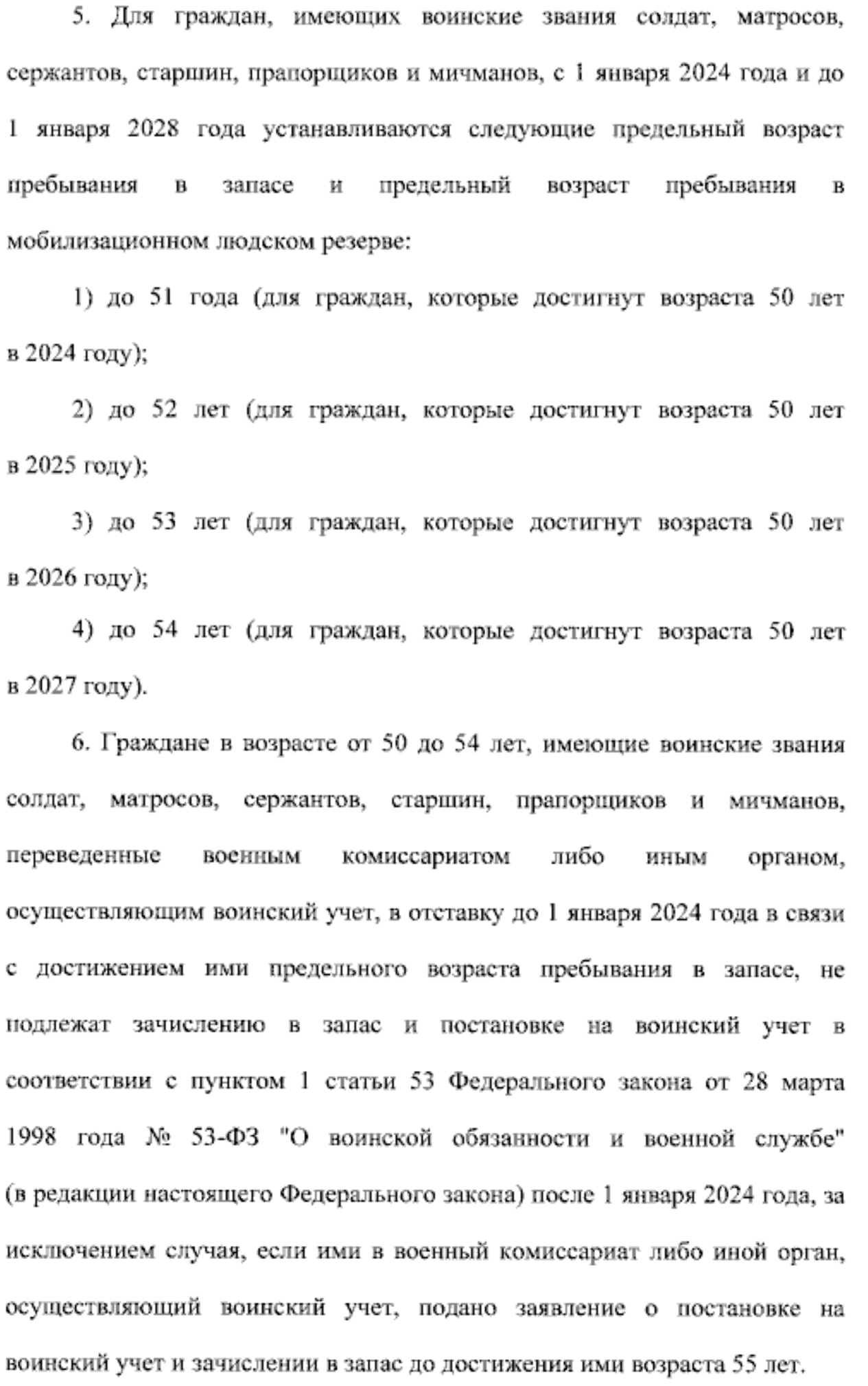 5. Для граждан, имеющих воинские звания солдат, матросов, сержантов, старшин, прапорщиков и мичманов, с 1 января 2024 года и до 1 января 2028 года устанавливаются следующие предельный возраст пребывания в запасе и предельный возраст пребывания в мобилизационном людском резерве:

1) до 51 года (для граждан, которые достигнут возраста 50 лет в 2024 году);

2) до 52 лет (для граждан, которые достигнут возраста 50 лет в 2025 году);

3) до 53 лет (для граждан, которые достигнут возраста 50 лет в 2026 году);

4) до 54 лет (для граждан, которые достигнут возраста 50 лет в 2027 году).

6. Граждане в возрасте от 50 до 54 лет, имеющие воинские звания солдат, матросов, сержантов, старшин, прапорщиков и мичманов, переведенные военным комиссариатом либо иным органом, осуществляющим воинский учет, в отставку до 1 января 2024 года в связи с достижением ими предельного возраста пребывания в запасе, не подлежат зачислению в запас и постановке на воинский учет в соответствии с пунктом 1 статьи 53 Федерального закона от 28 марта 1998 года № 53-ФЗ "О воинской обязанности и военной службе" (в редакции настоящего Федерального закона) после 1 января 2024 года, за исключением случая, если ими в военный комиссариат либо иной орган, осуществляющий воинский учет, подано заявление о постановке на воинский учет и зачислении в запас до достижения ими возраста 55 лет.